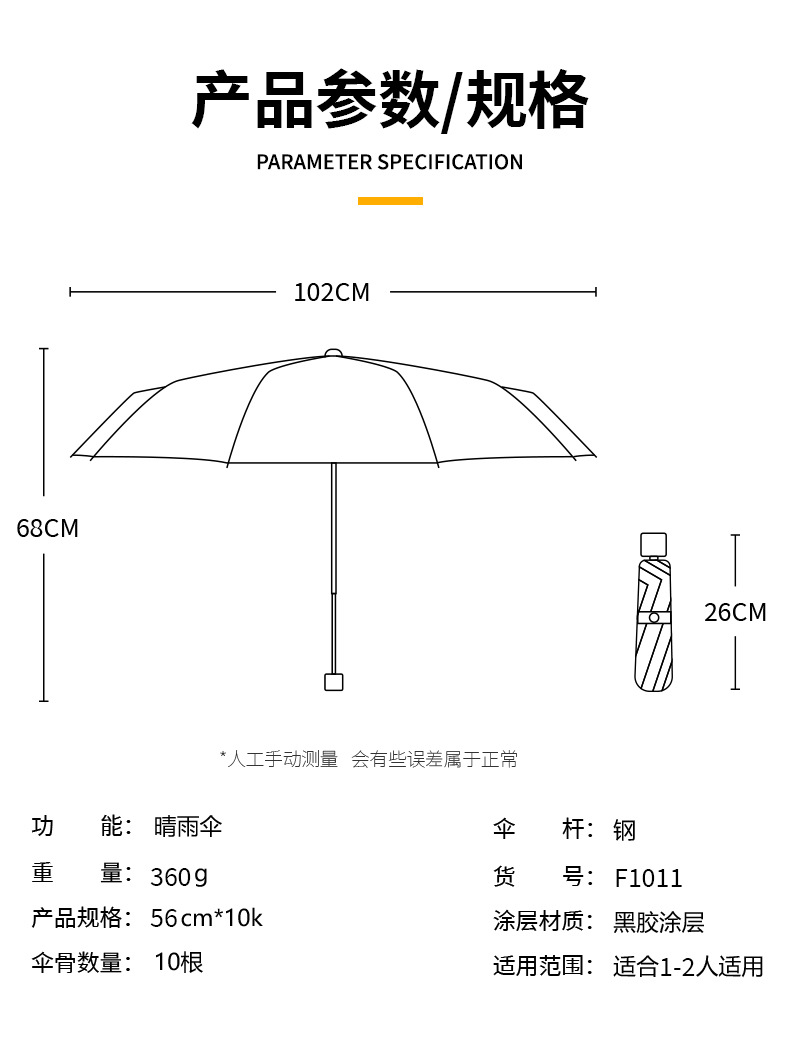 产品参数/规格

PARAMETER SPECIFICATION

102CM

68CM

26CM

*人工手动测量 会有些误差属于正常

功 能: 晴雨伞

重 量: 360g

产品规格: 56cm*10k

伞骨数量: 10根

伞 杆: 钢

货 号: F1011

涂层材质: 黑胶涂层

适用范围: 适合1-2人适用